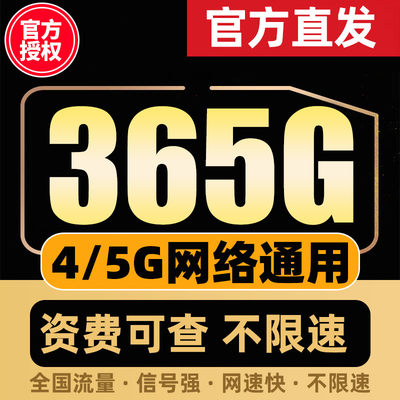 官方授权

官方直发

365G

4/5G网络通用

资费可查 不限速

全国流量 · 信号强 · 网速快 · 不限速